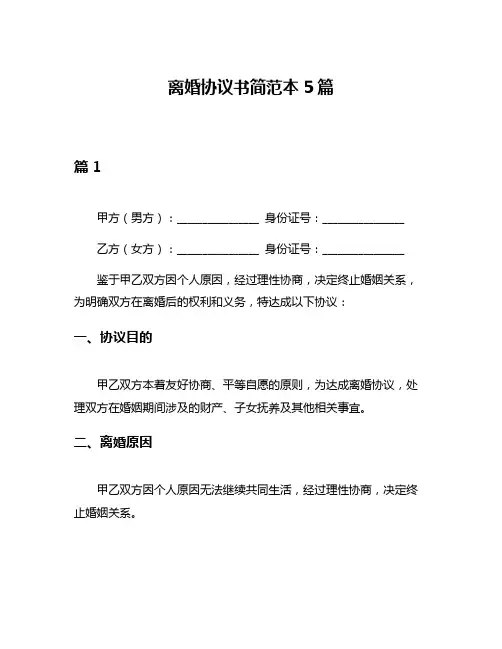 离婚协议书简范本 5 篇

篇 1

甲方（男方）：______________ 身份证号：______________

乙方（女方）：______________ 身份证号：______________

鉴于甲乙双方因个人原因，经过理性协商，决定终止婚姻关系，为明确双方在离婚后的权利和义务，特达成以下协议：

一、协议目的

甲乙双方本着友好协商、平等自愿的原则，为达成离婚协议，处理双方在婚姻期间涉及的财产、子女抚养及其他相关事宜。

二、离婚原因

甲乙双方因个人原因无法继续共同生活，经过理性协商，决定终止婚姻关系。